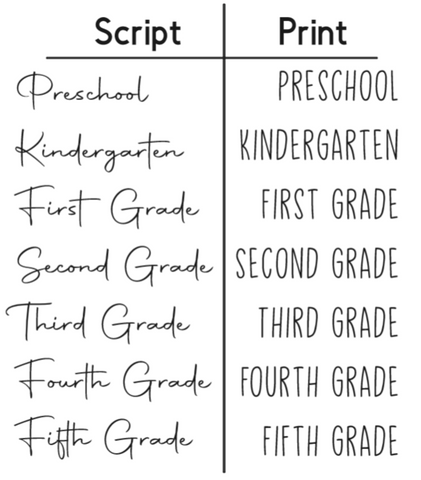 | Script | Print |
|---|---|
| Preschool | PRESCHOOL |
| Kindergarten | KINDERGARTEN |
| First Grade | FIRST GRADE |
| Second Grade | SECOND GRADE |
| Third Grade | THIRD GRADE |
| Fourth Grade | FOURTH GRADE |
| Fifth Grade | FIFTH GRADE |